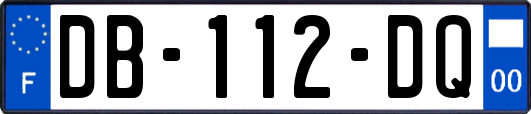 F

DB-112-DQ

00